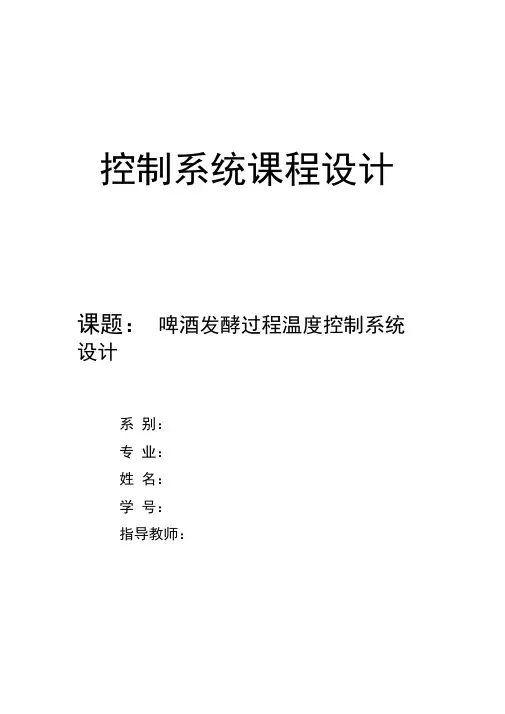 控制系统课程设计

课题： 啤酒发酵过程温度控制系统设计

系 别：

专 业：

姓 名：

学 号：

指导教师：